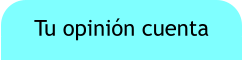 Tu opinión cuenta